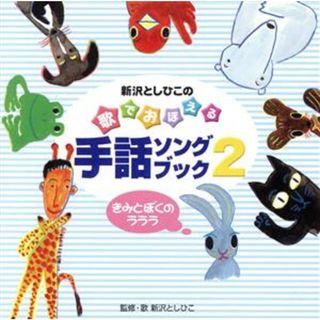 新沢としひこの

歌でおぼえる

手話ソングブック2

きみとぼくのラララ

監修・歌 新沢としひこ